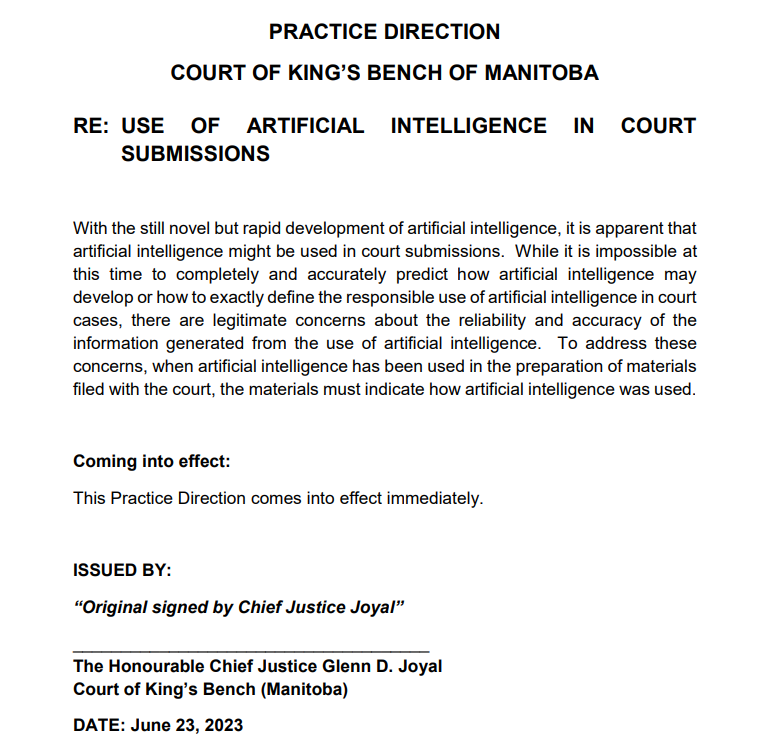 PRACTICE DIRECTION

COURT OF KING'S BENCH OF MANITOBA

RE: USE OF ARTIFICIAL INTELLIGENCE IN COURT SUBMISSIONS

With the still novel but rapid development of artificial intelligence, it is apparent that artificial intelligence might be used in court submissions. While it is impossible at this time to completely and accurately predict how artificial intelligence may develop or how to exactly define the responsible use of artificial intelligence in court cases, there are legitimate concerns about the reliability and accuracy of the information generated from the use of artificial intelligence. To address these concerns, when artificial intelligence has been used in the preparation of materials filed with the court, the materials must indicate how artificial intelligence was used.

Coming into effect:

This Practice Direction comes into effect immediately.

ISSUED BY:

"Original signed by Chief Justice Joyal"

The Honourable Chief Justice Glenn D. Joyal
Court of King's Bench (Manitoba)

DATE: June 23, 2023